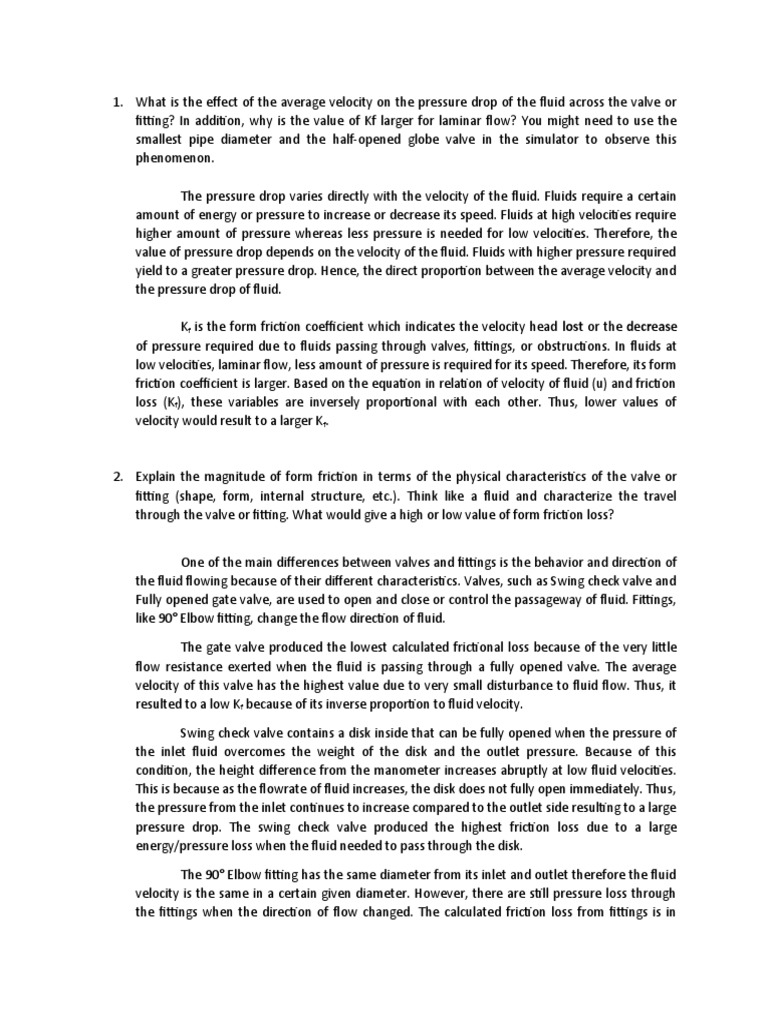 1. What is the effect of the average velocity on the pressure drop of the fluid across the valve or fitting? In addition, why is the value of Kf larger for laminar flow? You might need to use the smallest pipe diameter and the half-opened globe valve in the simulator to observe this phenomenon.

The pressure drop varies directly with the velocity of the fluid. Fluids require a certain amount of energy or pressure to increase or decrease its speed. Fluids at high velocities require higher amount of pressure whereas less pressure is needed for low velocities. Therefore, the value of pressure drop depends on the velocity of the fluid. Fluids with higher pressure required yield to a greater pressure drop. Hence, the direct proportion between the average velocity and the pressure drop of fluid.

$K_f$ is the form friction coefficient which indicates the velocity head lost or the decrease of pressure required due to fluids passing through valves, fittings, or obstructions. In fluids at low velocities, laminar flow, less amount of pressure is required for its speed. Therefore, its form friction coefficient is larger. Based on the equation in relation of velocity of fluid (u) and friction loss ($K_f$), these variables are inversely proportional with each other. Thus, lower values of velocity would result to a larger $K_f$.

2. Explain the magnitude of form friction in terms of the physical characteristics of the valve or fitting (shape, form, internal structure, etc.). Think like a fluid and characterize the travel through the valve or fitting. What would give a high or low value of form friction loss?

One of the main differences between valves and fittings is the behavior and direction of the fluid flowing because of their different characteristics. Valves, such as Swing check valve and Fully opened gate valve, are used to open and close or control the passageway of fluid. Fittings, like 90° Elbow fitting, change the flow direction of fluid.

The gate valve produced the lowest calculated frictional loss because of the very little flow resistance exerted when the fluid is passing through a fully opened valve. The average velocity of this valve has the highest value due to very small disturbance to fluid flow. Thus, it resulted to a low $K_f$ because of its inverse proportion to fluid velocity.

Swing check valve contains a disk inside that can be fully opened when the pressure of the inlet fluid overcomes the weight of the disk and the outlet pressure. Because of this condition, the height difference from the manometer increases abruptly at low fluid velocities. This is because as the flowrate of fluid increases, the disk does not fully open immediately. Thus, the pressure from the inlet continues to increase compared to the outlet side resulting to a large pressure drop. The swing check valve produced the highest friction loss due to a large energy/pressure loss when the fluid needed to pass through the disk.

The 90° Elbow fitting has the same diameter from its inlet and outlet therefore the fluid velocity is the same in a certain given diameter. However, there are still pressure loss through the fittings when the direction of flow changed. The calculated friction loss from fittings is in